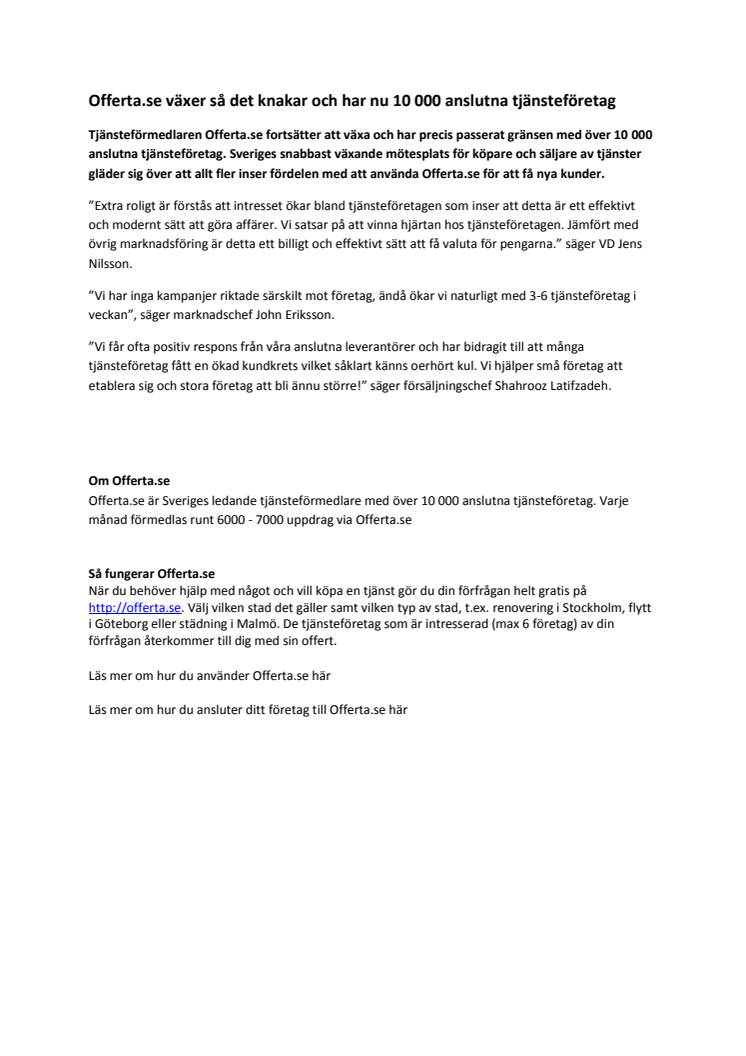 Offerta.se växer så det knakar och har nu 10 000 anslutna tjänsteföretag

Tjänsteförmedlaren Offerta.se fortsätter att växa och har precis passerat gränsen med över 10 000 anslutna tjänsteföretag. Sveriges snabbast växande mötesplats för köpare och säljare av tjänster gläder sig över att allt fler inser fördelen med att använda Offerta.se för att få nya kunder.

”Extra roligt är förstås att intresset ökar bland tjänsteföretagen som inser att detta är ett effektivt och modernt sätt att göra affärer. Vi satsar på att vinna hjärtan hos tjänsteföretagen. Jämfört med övrig marknadsföring är detta ett billigt och effektivt sätt att få valuta för pengarna.” säger VD Jens Nilsson.

”Vi har inga kampanjer riktade särskilt mot företag, ändå ökar vi naturligt med 3-6 tjänsteföretag i veckan”, säger marknadschef John Eriksson.

”Vi får ofta positiv respons från våra anslutna leverantörer och har bidragit till att många tjänsteföretag fått en ökad kundkrets vilket såklart känns oerhört kul. Vi hjälper små företag att etablera sig och stora företag att bli ännu större!” säger försäljningschef Shahrooz Latifzadeh.

Om Offerta.se
Offerta.se är Sveriges ledande tjänsteförmedlare med över 10 000 anslutna tjänsteföretag. Varje månad förmedlas runt 6000 - 7000 uppdrag via Offerta.se

Så fungerar Offerta.se
När du behöver hjälp med något och vill köpa en tjänst gör du din förfrågan helt gratis på http://offerta.se. Välj vilken stad det gäller samt vilken typ av stad, t.ex. renovering i Stockholm, flytt i Göteborg eller städning i Malmö. De tjänsteföretag som är intresserad (max 6 företag) av din förfrågan återkommer till dig med sin offert.

Läs mer om hur du använder Offerta.se här

Läs mer om hur du ansluter ditt företag till Offerta.se här